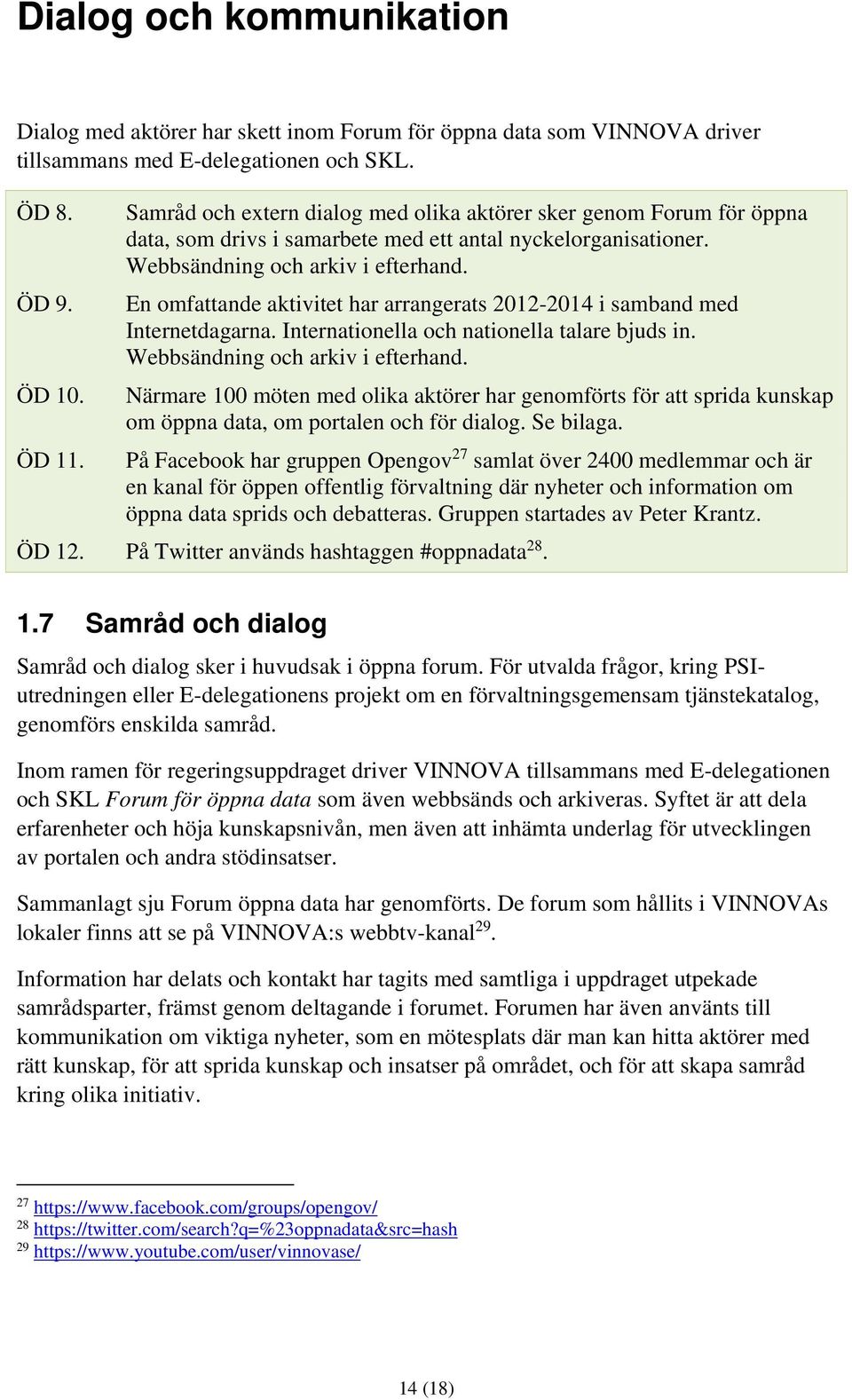 Dialog och kommunikation

Dialog med aktörer har skett inom Forum för öppna data som VINNOVA driver tillsammans med E-delegationen och SKL.

ÖD 8. Samråd och extern dialog med olika aktörer sker genom Forum för öppna data, som drivs i samarbete med ett antal nyckelorganisationer. Webbsändning och arkiv i efterhand.

ÖD 9. En omfattande aktivitet har arrangerats 2012-2014 i samband med Internetdagarna. Internationella och nationella talare bjuds in. Webbsändning och arkiv i efterhand.

ÖD 10. Närmare 100 möten med olika aktörer har genomförts för att sprida kunskap om öppna data, om portalen och för dialog. Se bilaga.

ÖD 11. På Facebook har gruppen Opengov$^{27}$ samlat över 2400 medlemmar och är en kanal för öppen offentlig förvaltning där nyheter och information om öppna data sprids och debatteras. Gruppen startades av Peter Krantz.

ÖD 12. På Twitter används hashtaggen #oppnadata$^{28}$.

1.7 Samråd och dialog

Samråd och dialog sker i huvudsak i öppna forum. För utvalda frågor, kring PSI-utredningen eller E-delegationens projekt om en förvaltningsgemensam tjänstekatalog, genomförs enskilda samråd.

Inom ramen för regeringsuppdraget driver VINNOVA tillsammans med E-delegationen och SKL Forum för öppna data som även webbsänds och arkiveras. Syftet är att dela erfarenheter och höja kunskapsnivån, men även att inhämta underlag för utvecklingen av portalen och andra stödinsatser.

Sammanlagt sju Forum öppna data har genomförts. De forum som hållits i VINNOVAs lokaler finns att se på VINNOVA:s webbtv-kanal$^{29}$.

Information har delats och kontakt har tagits med samtliga i uppdraget utpekade samrådsparter, främst genom deltagande i forumet. Forumen har även använts till kommunikation om viktiga nyheter, som en mötesplats där man kan hitta aktörer med rätt kunskap, för att sprida kunskap och insatser på området, och för att skapa samråd kring olika initiativ.

$^{27}$ https://www.facebook.com/groups/opengov/
$^{28}$ https://twitter.com/search?q=%23oppnadata&src=hash
$^{29}$ https://www.youtube.com/user/vinnovase/

14 (18)